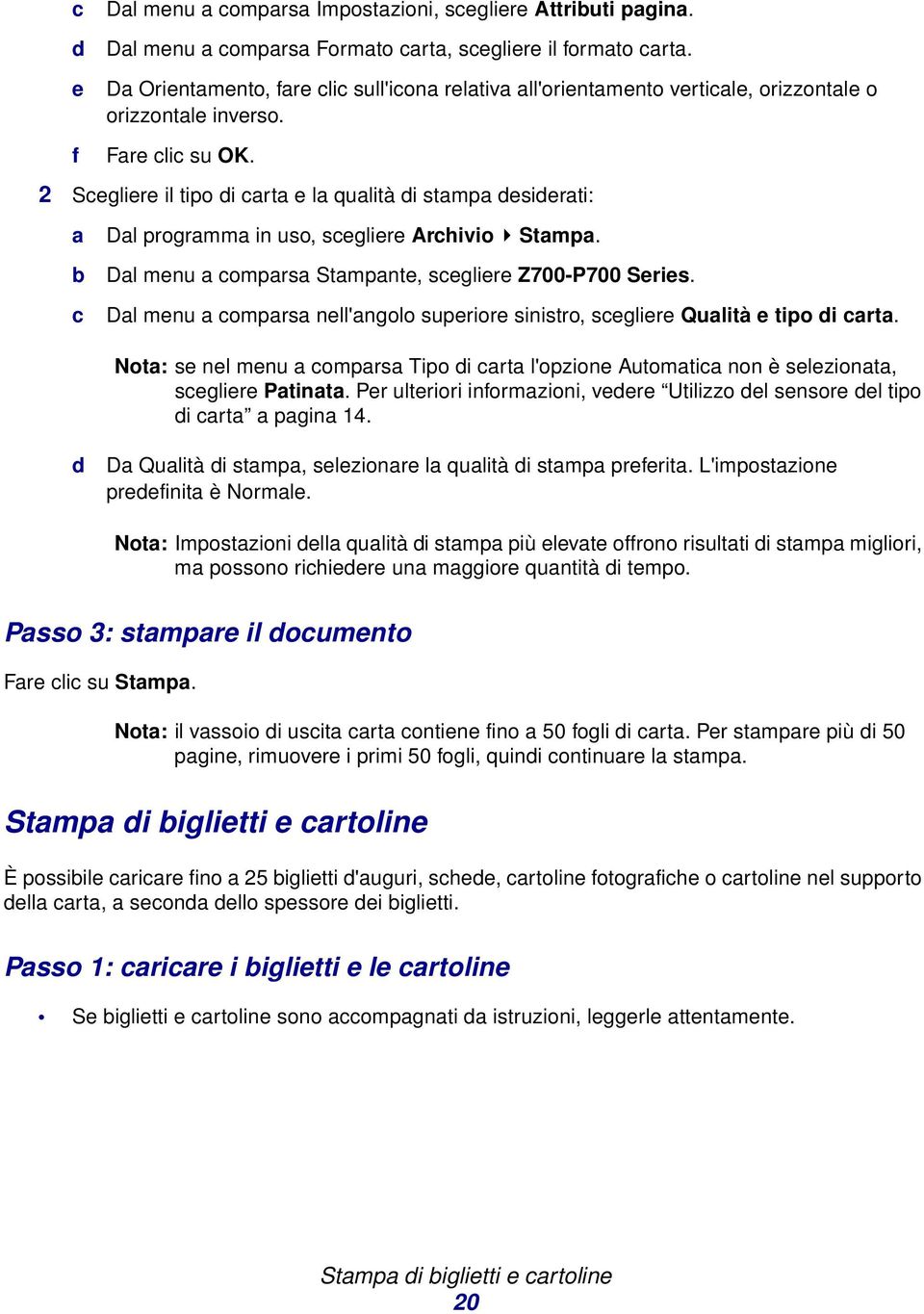 c Dal menu a comparsa Impostazioni, scegliere Attributi pagina.

d Dal menu a comparsa Formato carta, scegliere il formato carta.

e Da Orientamento, fare clic sull'icona relativa all'orientamento verticale, orizzontale o orizzontale inverso.

f Fare clic su OK.

2 Scegliere il tipo di carta e la qualità di stampa desiderati:

a Dal programma in uso, scegliere Archivio ▸ Stampa.

b Dal menu a comparsa Stampante, scegliere Z700-P700 Series.

c Dal menu a comparsa nell'angolo superiore sinistro, scegliere Qualità e tipo di carta.

Nota: se nel menu a comparsa Tipo di carta l'opzione Automatica non è selezionata, scegliere Patinata. Per ulteriori informazioni, vedere “Utilizzo del sensore del tipo di carta” a pagina 14.

d Da Qualità di stampa, selezionare la qualità di stampa preferita. L'impostazione predefinita è Normale.

Nota: Impostazioni della qualità di stampa più elevate offrono risultati di stampa migliori, ma possono richiedere una maggiore quantità di tempo.

Passo 3: stampare il documento

Fare clic su Stampa.

Nota: il vassoio di uscita carta contiene fino a 50 fogli di carta. Per stampare più di 50 pagine, rimuovere i primi 50 fogli, quindi continuare la stampa.

Stampa di biglietti e cartoline

È possibile caricare fino a 25 biglietti d'auguri, schede, cartoline fotografiche o cartoline nel supporto della carta, a seconda dello spessore dei biglietti.

Passo 1: caricare i biglietti e le cartoline

• Se biglietti e cartoline sono accompagnati da istruzioni, leggerle attentamente.

Stampa di biglietti e cartoline
20